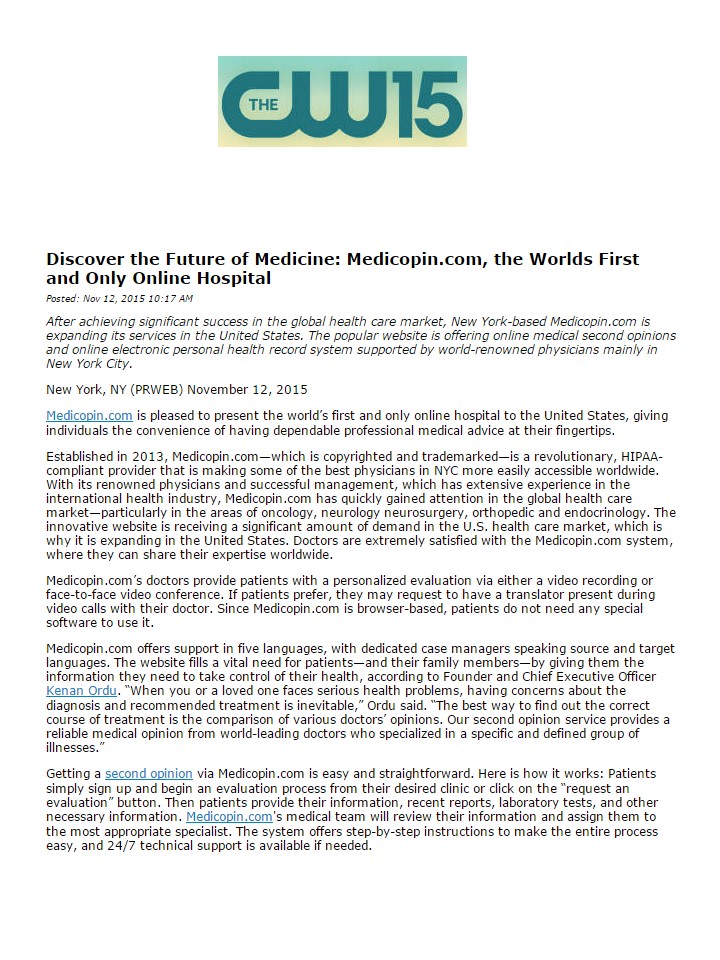 THE CW15

Discover the Future of Medicine: Medicopin.com, the Worlds First and Only Online Hospital

Posted: Nov 12, 2015 10:17 AM

After achieving significant success in the global health care market, New York-based Medicopin.com is expanding its services in the United States. The popular website is offering online medical second opinions and online electronic personal health record system supported by world-renowned physicians mainly in New York City.

New York, NY (PRWEB) November 12, 2015

Medicopin.com is pleased to present the world's first and only online hospital to the United States, giving individuals the convenience of having dependable professional medical advice at their fingertips.

Established in 2013, Medicopin.com—which is copyrighted and trademarked—is a revolutionary, HIPAA-compliant provider that is making some of the best physicians in NYC more easily accessible worldwide. With its renowned physicians and successful management, which has extensive experience in the international health industry, Medicopin.com has quickly gained attention in the global health care market—particularly in the areas of oncology, neurology neurosurgery, orthopedic and endocrinology. The innovative website is receiving a significant amount of demand in the U.S. health care market, which is why it is expanding in the United States. Doctors are extremely satisfied with the Medicopin.com system, where they can share their expertise worldwide.

Medicopin.com's doctors provide patients with a personalized evaluation via either a video recording or face-to-face video conference. If patients prefer, they may request to have a translator present during video calls with their doctor. Since Medicopin.com is browser-based, patients do not need any special software to use it.

Medicopin.com offers support in five languages, with dedicated case managers speaking source and target languages. The website fills a vital need for patients—and their family members—by giving them the information they need to take control of their health, according to Founder and Chief Executive Officer Kenan Ordu. "When you or a loved one faces serious health problems, having concerns about the diagnosis and recommended treatment is inevitable," Ordu said. "The best way to find out the correct course of treatment is the comparison of various doctors' opinions. Our second opinion service provides a reliable medical opinion from world-leading doctors who specialized in a specific and defined group of illnesses."

Getting a second opinion via Medicopin.com is easy and straightforward. Here is how it works: Patients simply sign up and begin an evaluation process from their desired clinic or click on the "request an evaluation" button. Then patients provide their information, recent reports, laboratory tests, and other necessary information. Medicopin.com's medical team will review their information and assign them to the most appropriate specialist. The system offers step-by-step instructions to make the entire process easy, and 24/7 technical support is available if needed.